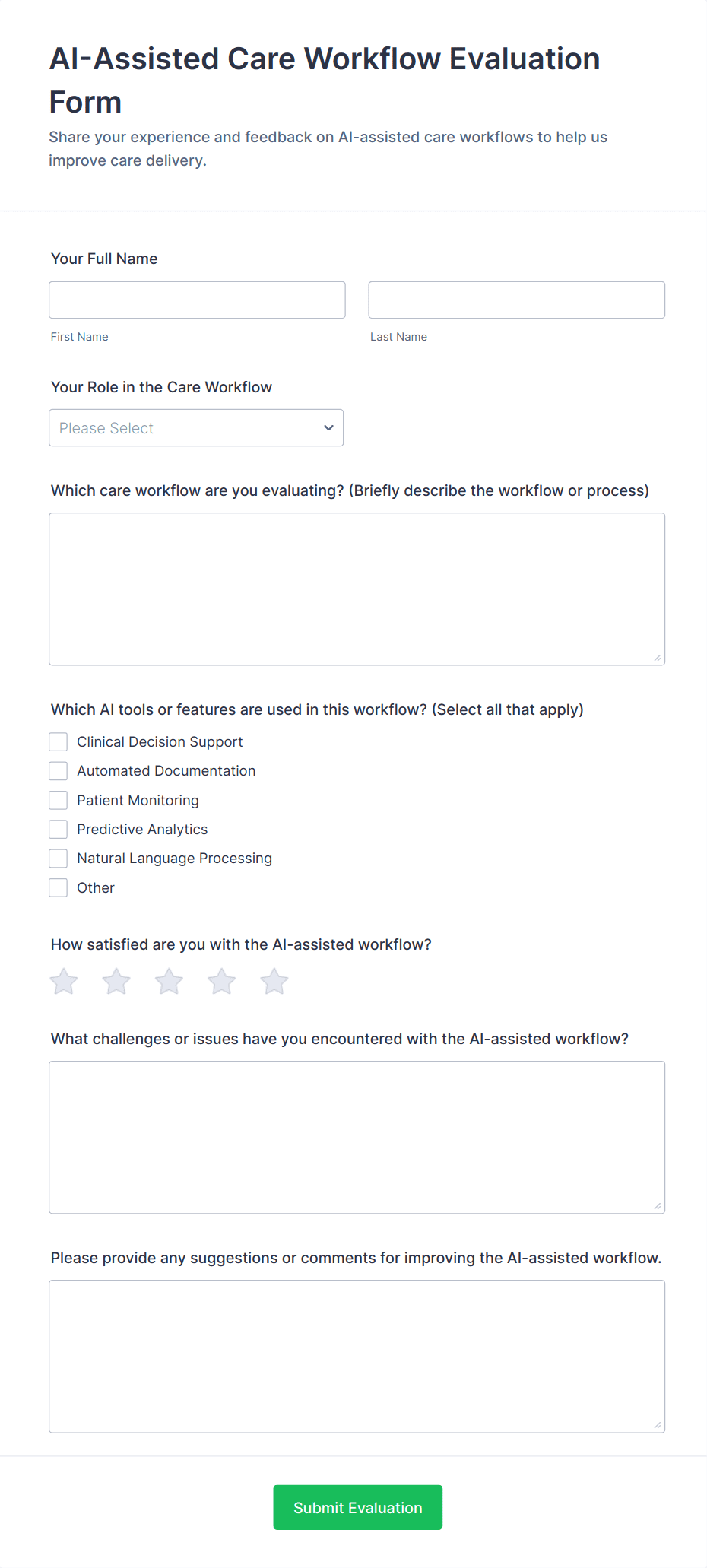 AI-Assisted Care Workflow Evaluation Form

Share your experience and feedback on AI-assisted care workflows to help us improve care delivery.

Your Full Name

First Name

Last Name

Your Role in the Care Workflow

Please Select

Which care workflow are you evaluating? (Briefly describe the workflow or process)

Which AI tools or features are used in this workflow? (Select all that apply)

Clinical Decision Support
Automated Documentation
Patient Monitoring
Predictive Analytics
Natural Language Processing
Other

How satisfied are you with the AI-assisted workflow?

What challenges or issues have you encountered with the AI-assisted workflow?

Please provide any suggestions or comments for improving the AI-assisted workflow.

Submit Evaluation